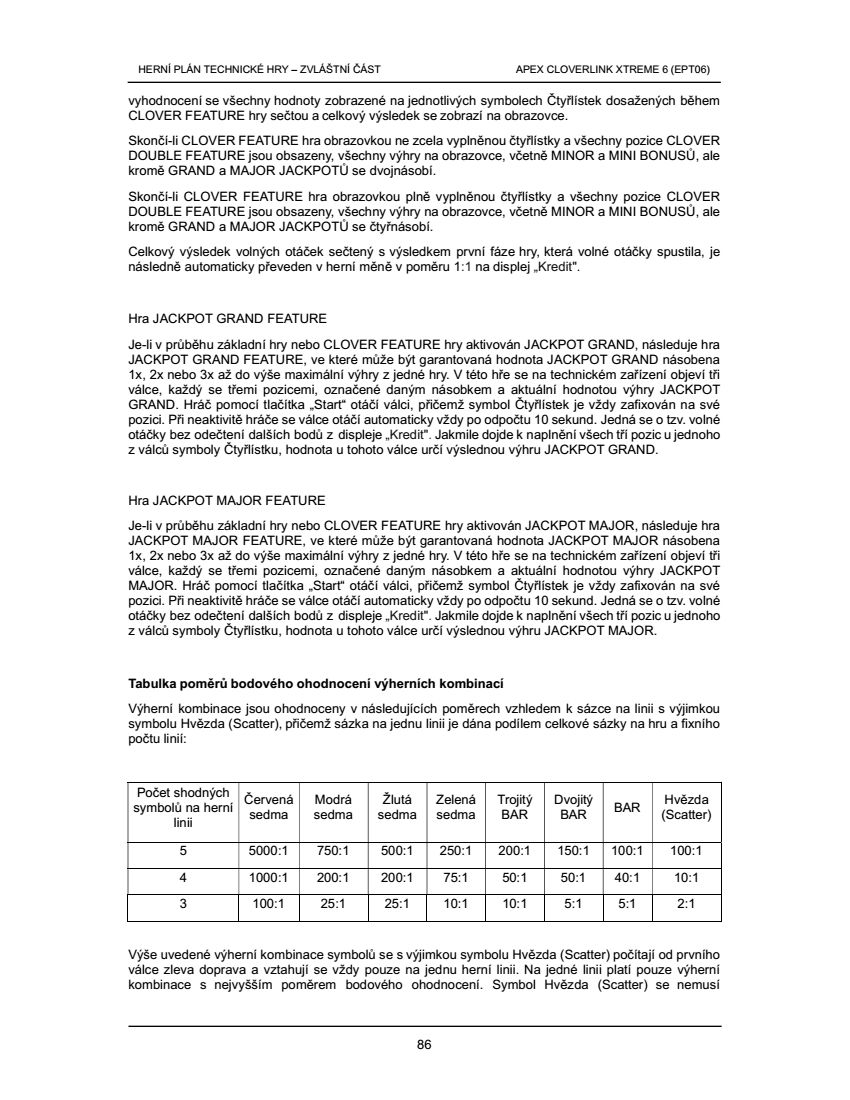 HERNÍ PLÁN TECHNICKÉ HRY – ZVLÁŠTNÍ ČÁST

APEX CLOVERLINK XTREME 6 (EPT06)

vyhodnocení se všechny hodnoty zobrazené na jednotlivých symbolech Čtyřlístek dosažených během CLOVER FEATURE hry sečtou a celkový výsledek se zobrazí na obrazovce.

Skončí-li CLOVER FEATURE hra obrazovkou ne zcela vyplněnou čtyřlístky a všechny pozice CLOVER DOUBLE FEATURE jsou obsazeny, všechny výhry na obrazovce, včetně MINOR a MINI BONUSŮ, ale kromě GRAND a MAJOR JACKPOTŮ se dvojnásobí.

Skončí-li CLOVER FEATURE hra obrazovkou plně vyplněnou čtyřlístky a všechny pozice CLOVER DOUBLE FEATURE jsou obsazeny, všechny výhry na obrazovce, včetně MINOR a MINI BONUSŮ, ale kromě GRAND a MAJOR JACKPOTŮ se čtyřnásobí.

Celkový výsledek volných otáček sečtený s výsledkem první fáze hry, která volné otáčky spustila, je následně automaticky převeden v herní měně v poměru 1:1 na displej „Kredit".

Hra JACKPOT GRAND FEATURE

Je-li v průběhu základní hry nebo CLOVER FEATURE hry aktivován JACKPOT GRAND, následuje hra JACKPOT GRAND FEATURE, ve které může být garantovaná hodnota JACKPOT GRAND násobena 1x, 2x nebo 3x až do výše maximální výhry z jedné hry. V této hře se na technickém zařízení objeví tři válce, každý se třemi pozicemi, označené daným násobkem a aktuální hodnotou výhry JACKPOT GRAND. Hráč pomocí tlačítka „Start" otáčí válci, přičemž symbol Čtyřlístek je vždy zafixován na své pozici. Při neaktivitě hráče se válce otáčí automaticky vždy po odpočtu 10 sekund. Jedná se o tzv. volné otáčky bez odečtení dalších bodů z displeje „Kredit". Jakmile dojde k naplnění všech tří pozic u jednoho z válců symboly Čtyřlístku, hodnota u tohoto válce určí výslednou výhru JACKPOT GRAND.

Hra JACKPOT MAJOR FEATURE

Je-li v průběhu základní hry nebo CLOVER FEATURE hry aktivován JACKPOT MAJOR, následuje hra JACKPOT MAJOR FEATURE, ve které může být garantovaná hodnota JACKPOT MAJOR násobena 1x, 2x nebo 3x až do výše maximální výhry z jedné hry. V této hře se na technickém zařízení objeví tři válce, každý se třemi pozicemi, označené daným násobkem a aktuální hodnotou výhry JACKPOT MAJOR. Hráč pomocí tlačítka „Start" otáčí válci, přičemž symbol Čtyřlístek je vždy zafixován na své pozici. Při neaktivitě hráče se válce otáčí automaticky vždy po odpočtu 10 sekund. Jedná se o tzv. volné otáčky bez odečtení dalších bodů z displeje „Kredit". Jakmile dojde k naplnění všech tří pozic u jednoho z válců symboly Čtyřlístku, hodnota u tohoto válce určí výslednou výhru JACKPOT MAJOR.

Tabulka poměrů bodového ohodnocení výherních kombinací

Výherní kombinace jsou ohodnoceny v následujících poměrech vzhledem k sázce na linii s výjimkou symbolu Hvězda (Scatter), přičemž sázka na jednu linii je dána podílem celkové sázky na hru a fixního počtu linií:

| Počet shodných symbolů na herní linii | Červená sedma | Modrá sedma | Žlutá sedma | Zelená sedma | Trojitý BAR | Dvojitý BAR | BAR | Hvězda (Scatter) |
|---|---|---|---|---|---|---|---|---|
| 5 | 5000:1 | 750:1 | 500:1 | 250:1 | 200:1 | 150:1 | 100:1 | 100:1 |
| 4 | 1000:1 | 200:1 | 200:1 | 75:1 | 50:1 | 50:1 | 40:1 | 10:1 |
| 3 | 100:1 | 25:1 | 25:1 | 10:1 | 10:1 | 5:1 | 5:1 | 2:1 |

Výše uvedené výherní kombinace symbolů se s výjimkou symbolu Hvězda (Scatter) počítají od prvního válce zleva doprava a vztahují se vždy pouze na jednu herní linii. Na jedné linii platí pouze výherní kombinace s nejvyšším poměrem bodového ohodnocení. Symbol Hvězda (Scatter) se nemusí

86